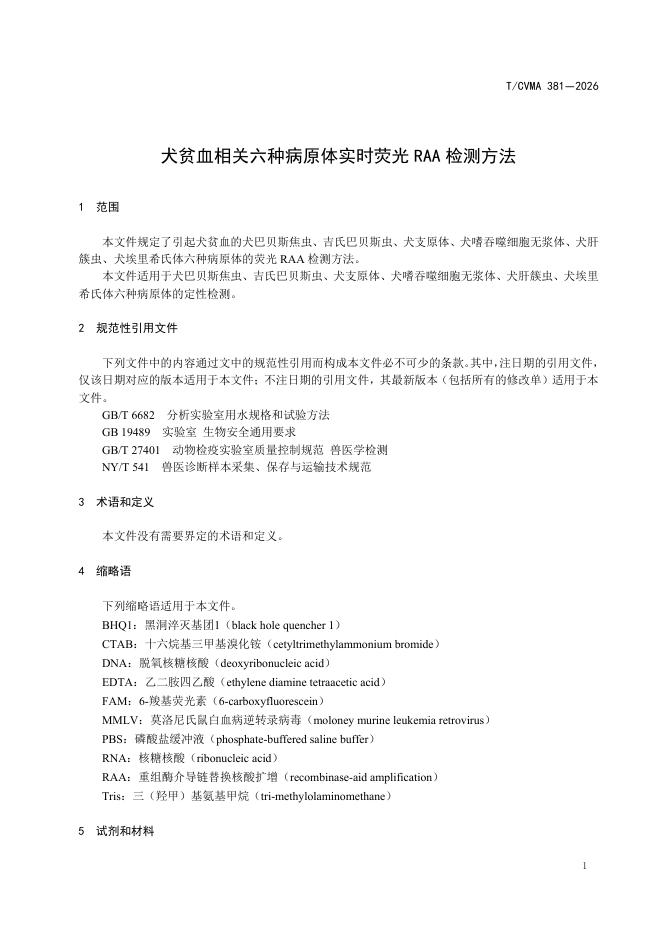 T/CVMA 381—2026

犬贫血相关六种病原体实时荧光 RAA 检测方法

1 范围

本文件规定了引起犬贫血的犬巴贝斯焦虫、吉氏巴贝斯虫、犬支原体、犬嗜吞噬细胞无浆体、犬肝簇虫、犬埃里希氏体六种病原体的荧光 RAA 检测方法。
本文件适用于犬巴贝斯焦虫、吉氏巴贝斯虫、犬支原体、犬嗜吞噬细胞无浆体、犬肝簇虫、犬埃里希氏体六种病原体的定性检测。

2 规范性引用文件

下列文件中的内容通过文中的规范性引用而构成本文件必不可少的条款。其中，注日期的引用文件，仅该日期对应的版本适用于本文件；不注日期的引用文件，其最新版本（包括所有的修改单）适用于本文件。
GB/T 6682 分析实验室用水规格和试验方法
GB 19489 实验室 生物安全通用要求
GB/T 27401 动物检疫实验室质量控制规范 兽医学检测
NY/T 541 兽医诊断样本采集、保存与运输技术规范

3 术语和定义

本文件没有需要界定的术语和定义。

4 缩略语

下列缩略语适用于本文件。
BHQ1：黑洞淬灭基团1（black hole quencher 1）
CTAB：十六烷基三甲基溴化铵（cetyltrimethylammonium bromide）
DNA：脱氧核糖核酸（deoxyribonucleic acid）
EDTA：乙二胺四乙酸（ethylene diamine tetraacetic acid）
FAM：6-羧基荧光素（6-carboxyfluorescein）
MMLV：莫洛尼氏鼠白血病逆转录病毒（moloney murine leukemia retrovirus）
PBS：磷酸盐缓冲液（phosphate-buffered saline buffer）
RNA：核糖核酸（ribonucleic acid）
RAA：重组酶介导链替换核酸扩增（recombinase-aid amplification）
Tris：三（羟甲）基氨基甲烷（tri-methylolaminomethane）

5 试剂和材料

1